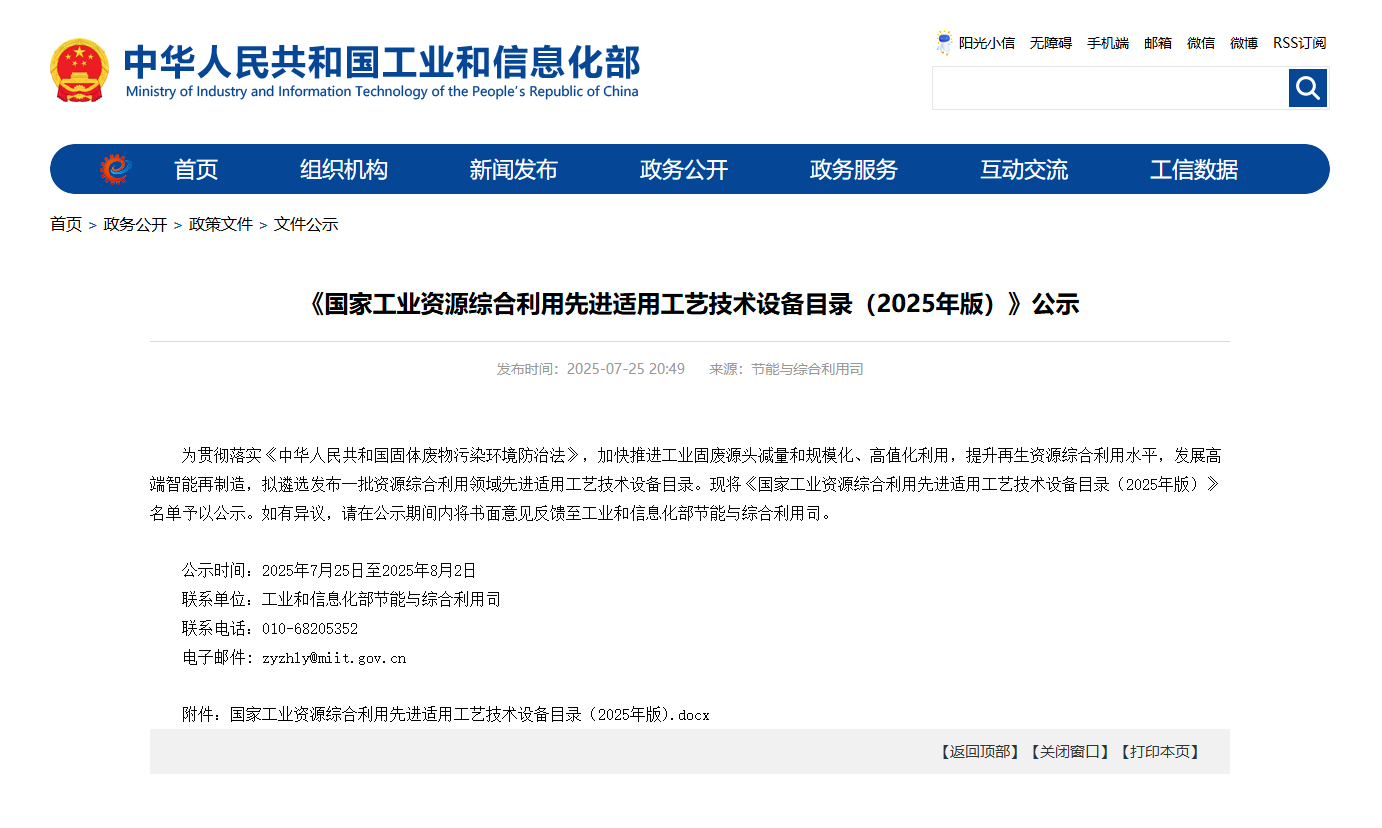 中华人民共和国工业和信息化部
Ministry of Industry and Information Technology of the People's Republic of China

阳光小信 无障碍 手机端 邮箱 微信 微博 RSS订阅

首页 组织机构 新闻发布 政务公开 政务服务 互动交流 工信数据

首页 > 政务公开 > 政策文件 > 文件公示

《国家工业资源综合利用先进适用工艺技术设备目录（2025年版）》公示

发布时间：2025-07-25 20:49 来源：节能与综合利用司

为贯彻落实《中华人民共和国固体废物污染环境防治法》，加快推进工业固废源头减量和规模化、高值化利用，提升再生资源综合利用水平，发展高端智能再制造，拟遴选发布一批资源综合利用领域先进适用工艺技术设备目录。现将《国家工业资源综合利用先进适用工艺技术设备目录（2025年版）》名单予以公示。如有异议，请在公示期间内将书面意见反馈至工业和信息化部节能与综合利用司。

公示时间：2025年7月25日至2025年8月2日
联系单位：工业和信息化部节能与综合利用司
联系电话：010-68205352
电子邮件：zyzhly@miit.gov.cn

附件：国家工业资源综合利用先进适用工艺技术设备目录（2025年版）.docx

【返回顶部】【关闭窗口】【打印本页】